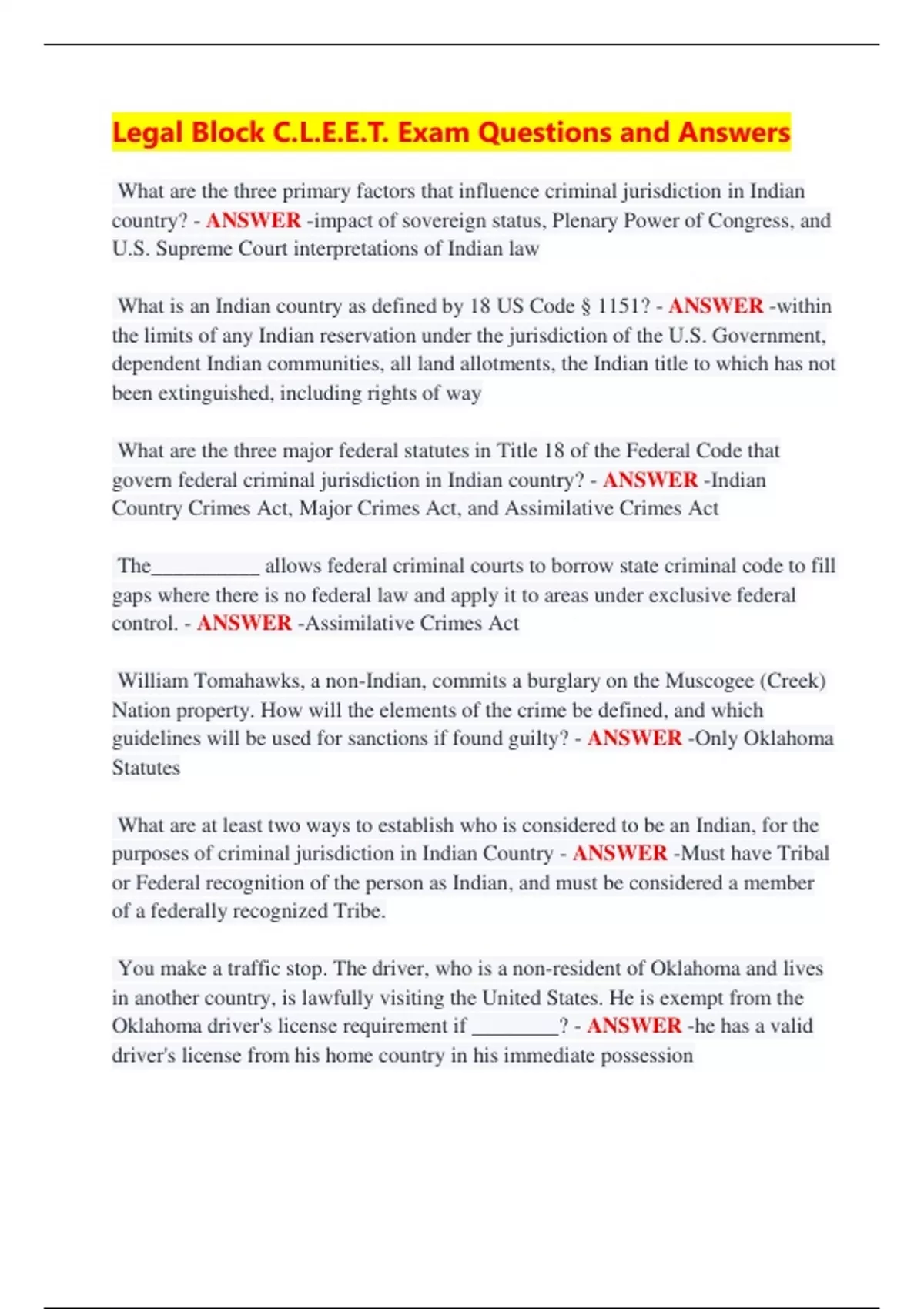 Legal Block C.L.E.E.T. Exam Questions and Answers

What are the three primary factors that influence criminal jurisdiction in Indian country? - ANSWER -impact of sovereign status, Plenary Power of Congress, and U.S. Supreme Court interpretations of Indian law

What is an Indian country as defined by 18 US Code § 1151? - ANSWER -within the limits of any Indian reservation under the jurisdiction of the U.S. Government, dependent Indian communities, all land allotments, the Indian title to which has not been extinguished, including rights of way

What are the three major federal statutes in Title 18 of the Federal Code that govern federal criminal jurisdiction in Indian country? - ANSWER -Indian Country Crimes Act, Major Crimes Act, and Assimilative Crimes Act

The__________ allows federal criminal courts to borrow state criminal code to fill gaps where there is no federal law and apply it to areas under exclusive federal control. - ANSWER -Assimilative Crimes Act

William Tomahawks, a non-Indian, commits a burglary on the Muscogee (Creek) Nation property. How will the elements of the crime be defined, and which guidelines will be used for sanctions if found guilty? - ANSWER -Only Oklahoma Statutes

What are at least two ways to establish who is considered to be an Indian, for the purposes of criminal jurisdiction in Indian Country - ANSWER -Must have Tribal or Federal recognition of the person as Indian, and must be considered a member of a federally recognized Tribe.

You make a traffic stop. The driver, who is a non-resident of Oklahoma and lives in another country, is lawfully visiting the United States. He is exempt from the Oklahoma driver's license requirement if ________? - ANSWER -he has a valid driver's license from his home country in his immediate possession